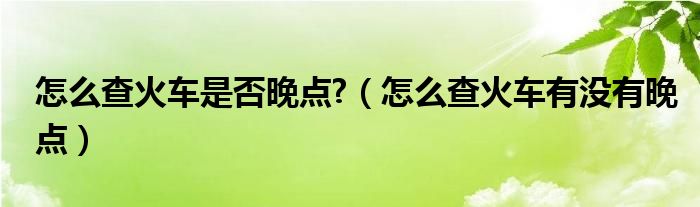 怎么查火车是否晚点?（怎么查火车有没有晚点）